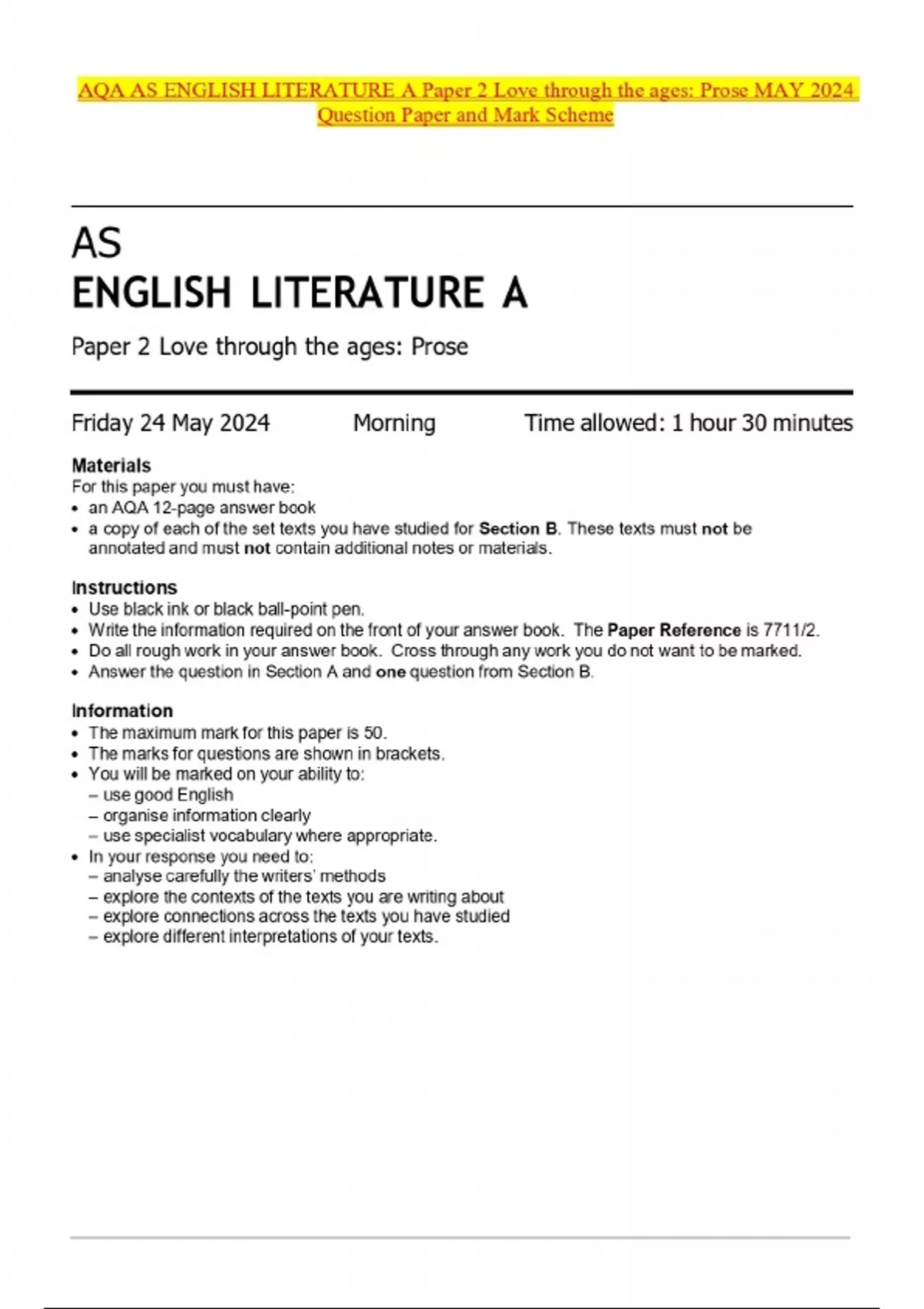 AQA AS ENGLISH LITERATURE A Paper 2 Love through the ages: Prose MAY 2024 Question Paper and Mark Scheme

AS
ENGLISH LITERATURE A

Paper 2 Love through the ages: Prose

Friday 24 May 2024 Morning Time allowed: 1 hour 30 minutes

Materials
For this paper you must have:
• an AQA 12-page answer book
• a copy of each of the set texts you have studied for Section B. These texts must not be annotated and must not contain additional notes or materials.

Instructions
• Use black ink or black ball-point pen.
• Write the information required on the front of your answer book. The Paper Reference is 7711/2.
• Do all rough work in your answer book. Cross through any work you do not want to be marked.
• Answer the question in Section A and one question from Section B.

Information
• The maximum mark for this paper is 50.
• The marks for questions are shown in brackets.
• You will be marked on your ability to:
– use good English
– organise information clearly
– use specialist vocabulary where appropriate.
• In your response you need to:
– analyse carefully the writers' methods
– explore the contexts of the texts you are writing about
– explore connections across the texts you have studied
– explore different interpretations of your texts.